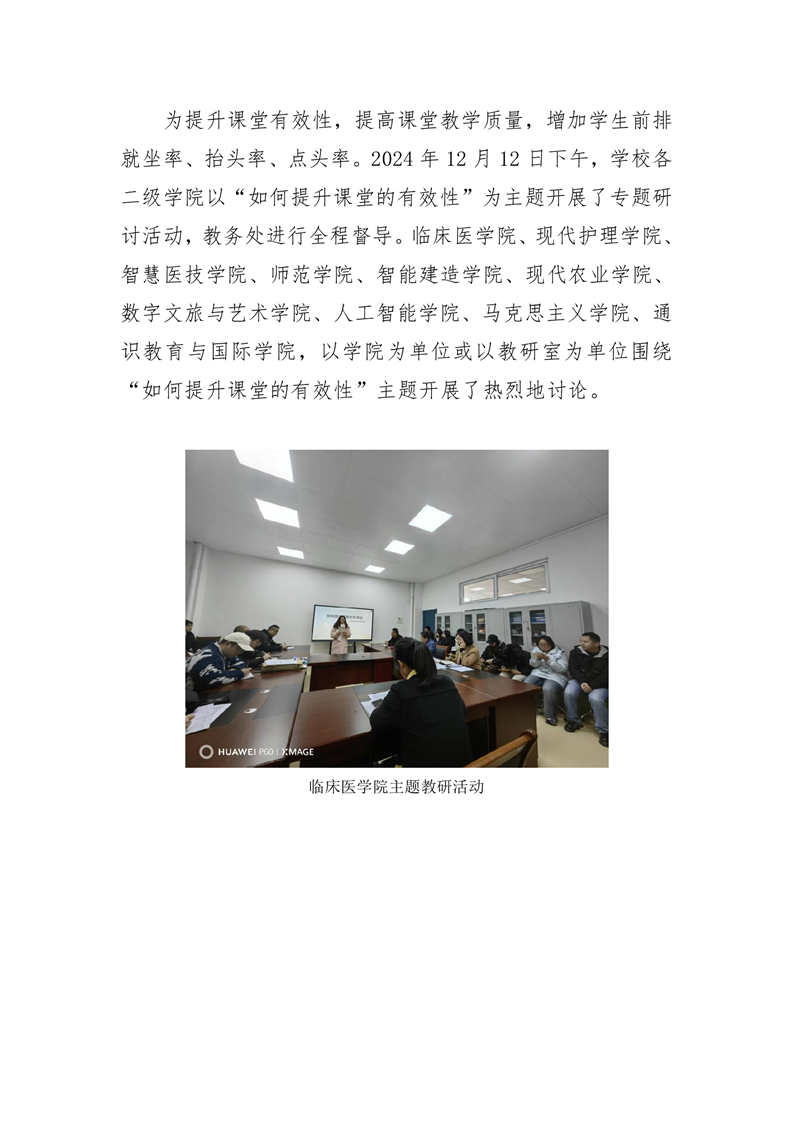 为提升课堂有效性，提高课堂教学质量，增加学生前排就坐率、抬头率、点头率。2024 年 12 月 12 日下午，学校各二级学院以“如何提升课堂的有效性”为主题开展了专题研讨活动，教务处进行全程督导。临床医学院、现代护理学院、智慧医技学院、师范学院、智能建造学院、现代农业学院、数字文旅与艺术学院、人工智能学院、马克思主义学院、通识教育与国际学院，以学院为单位或以教研室为单位围绕“如何提升课堂的有效性”主题开展了热烈地讨论。

HUAWEI P60 | XMAGE

临床医学院主题教研活动